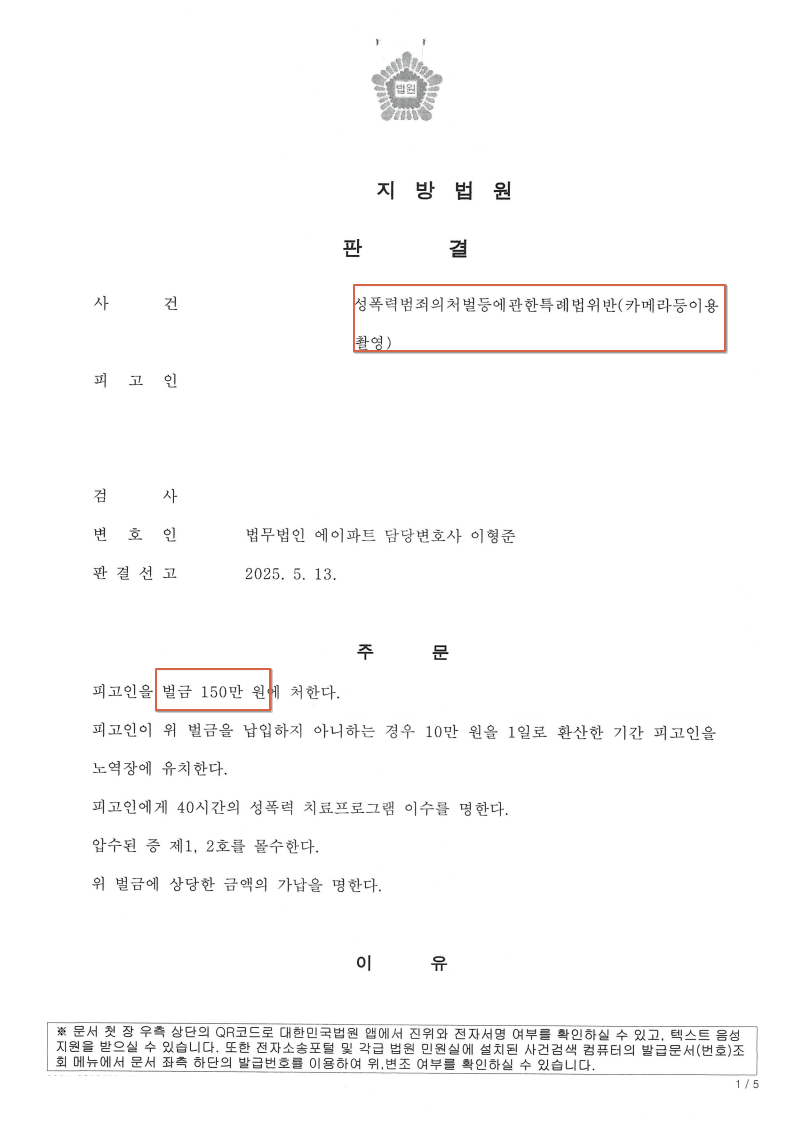 법원

지 방 법 원

판 결

사 건 성폭력범죄의처벌등에관한특례법위반(카메라등이용촬영)

피 고 인

검 사

변 호 인 법무법인 에이파트 담당변호사 이형준

판 결 선 고 2025. 5. 13.

주 문

피고인을 벌금 150만 원에 처한다.

피고인이 위 벌금을 납입하지 아니하는 경우 10만 원을 1일로 환산한 기간 피고인을 노역장에 유치한다.

피고인에게 40시간의 성폭력 치료프로그램 이수를 명한다.

압수된 증 제1, 2호를 몰수한다.

위 벌금에 상당한 금액의 가납을 명한다.

이 유

※ 문서 첫 장 우측 상단의 QR코드로 대한민국법원 앱에서 진위와 전자서명 여부를 확인하실 수 있고, 텍스트 음성 지원을 받으실 수 있습니다. 또한 전자소송포털 및 각급 법원 민원실에 설치된 사건검색 컴퓨터의 발급문서(번호)조회 메뉴에서 문서 좌측 하단의 발급번호를 이용하여 위,변조 여부를 확인하실 수 있습니다.

1 / 5